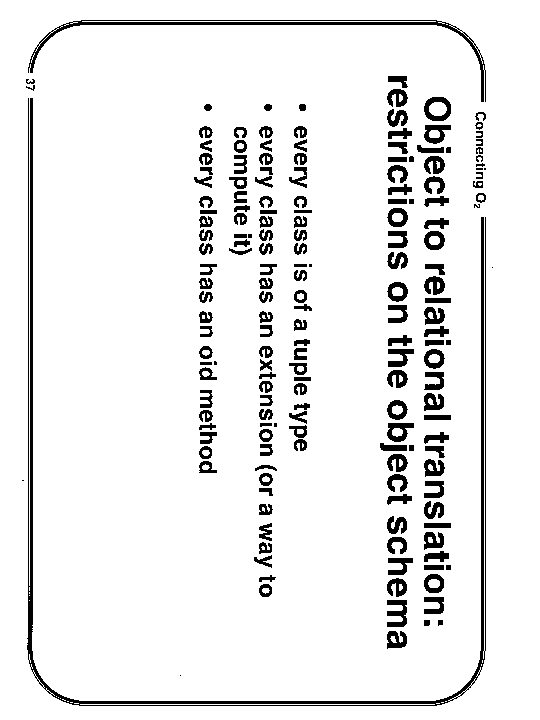 Connecting $O_2$

Object to relational translation: restrictions on the object schema

• every class is of a tuple type
• every class has an extension (or a way to compute it)
• every class has an oid method

37